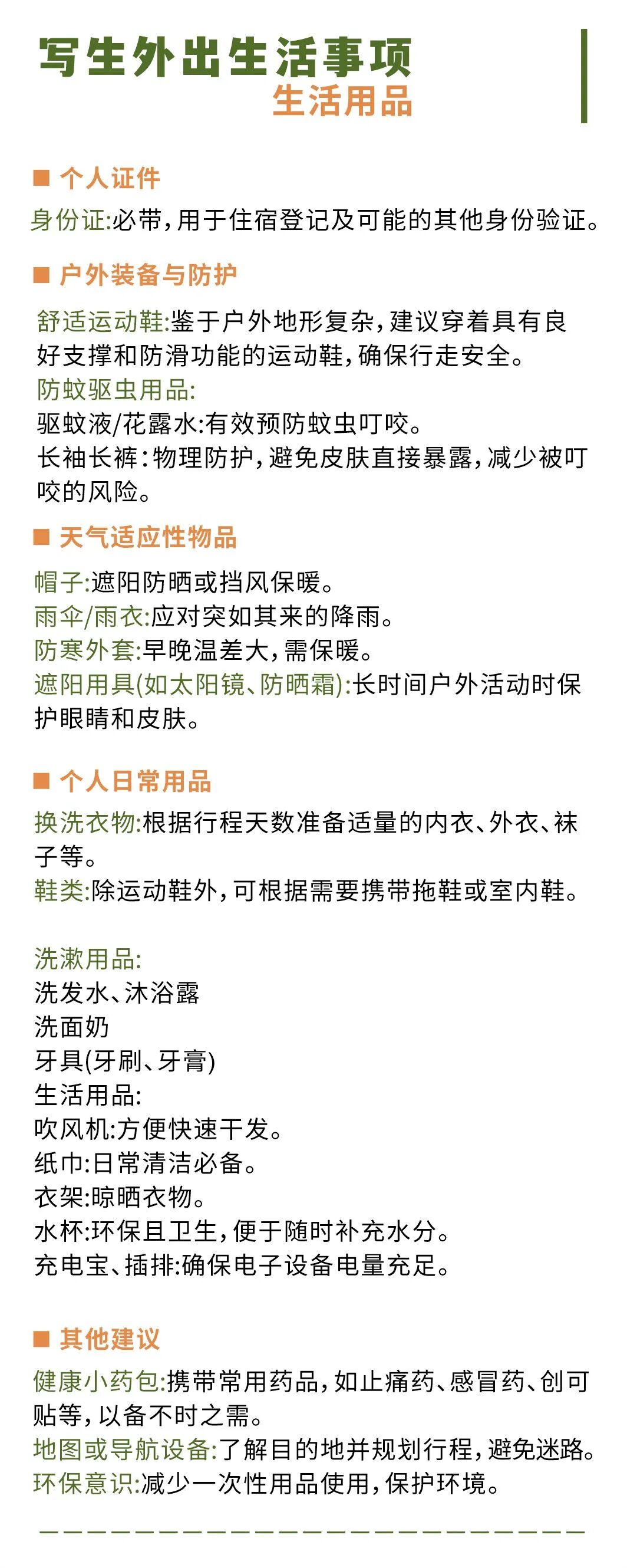 写生外出生活事项
生活用品

■ 个人证件

身份证:必带，用于住宿登记及可能的其他身份验证。

■ 户外装备与防护

舒适运动鞋:鉴于户外地形复杂，建议穿着具有良好支撑和防滑功能的运动鞋，确保行走安全。
防蚊驱虫用品:
驱蚊液/花露水:有效预防蚊虫叮咬。
长袖长裤：物理防护，避免皮肤直接暴露，减少被叮咬的风险。

■ 天气适应性物品

帽子:遮阳防晒或挡风保暖。
雨伞/雨衣:应对突如其来的降雨。
防寒外套:早晚温差大，需保暖。
遮阳用具(如太阳镜、防晒霜):长时间户外活动时保护眼睛和皮肤。

■ 个人日常用品

换洗衣物:根据行程天数准备适量的内衣、外衣、袜子等。
鞋类:除运动鞋外，可根据需要携带拖鞋或室内鞋。

洗漱用品:
洗发水、沐浴露
洗面奶
牙具(牙刷、牙膏)
生活用品:
吹风机:方便快速干发。
纸巾:日常清洁必备。
衣架:晾晒衣物。
水杯:环保且卫生，便于随时补充水分。
充电宝、插排:确保电子设备电量充足。

■ 其他建议

健康小药包:携带常用药品，如止痛药、感冒药、创可贴等，以备不时之需。
地图或导航设备:了解目的地并规划行程，避免迷路。
环保意识:减少一次性用品使用，保护环境。